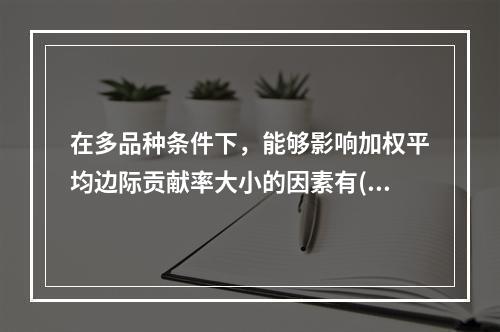 在多品种条件下，能够影响加权平均边际贡献率大小的因素有(...